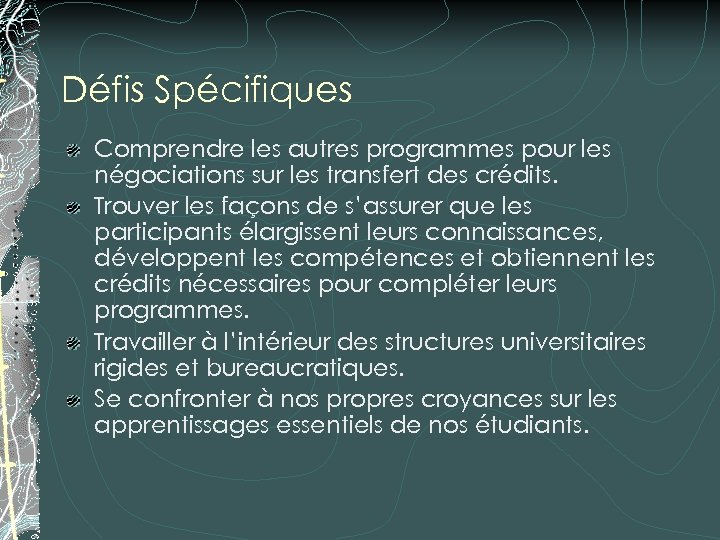 Défis Spécifiques

• Comprendre les autres programmes pour les négociations sur les transfert des crédits.
• Trouver les façons de s'assurer que les participants élargissent leurs connaissances, développent les compétences et obtiennent les crédits nécessaires pour compléter leurs programmes.
• Travailler à l'intérieur des structures universitaires rigides et bureaucratiques.
• Se confronter à nos propres croyances sur les apprentissages essentiels de nos étudiants.